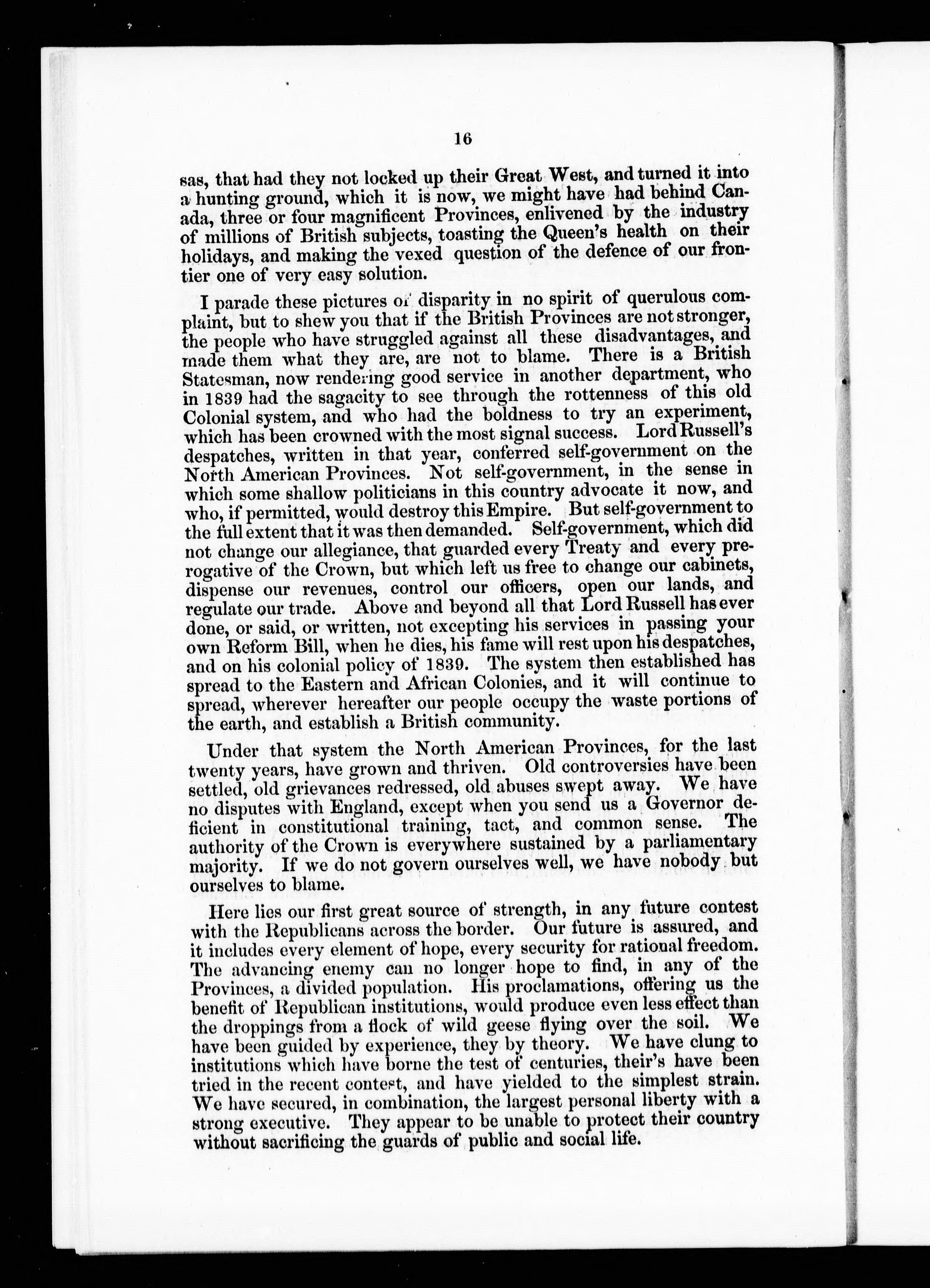 16

sas, that had they not locked up their Great West, and turned it into a hunting ground, which it is now, we might have had behind Canada, three or four magnificent Provinces, enlivened by the industry of millions of British subjects, toasting the Queen's health on their holidays, and making the vexed question of the defence of our frontier one of very easy solution.

I parade these pictures of disparity in no spirit of querulous complaint, but to shew you that if the British Provinces are not stronger, the people who have struggled against all these disadvantages, and made them what they are, are not to blame. There is a British Statesman, now rendering good service in another department, who in 1839 had the sagacity to see through the rottenness of this old Colonial system, and who had the boldness to try an experiment, which has been crowned with the most signal success. Lord Russell's despatches, written in that year, conferred self-government on the North American Provinces. Not self-government, in the sense in which some shallow politicians in this country advocate it now, and who, if permitted, would destroy this Empire. But self-government to the full extent that it was then demanded. Self-government, which did not change our allegiance, that guarded every Treaty and every prerogative of the Crown, but which left us free to change our cabinets, dispense our revenues, control our officers, open our lands, and regulate our trade. Above and beyond all that Lord Russell has ever done, or said, or written, not excepting his services in passing your own Reform Bill, when he dies, his fame will rest upon his despatches, and on his colonial policy of 1839. The system then established has spread to the Eastern and African Colonies, and it will continue to spread, wherever hereafter our people occupy the waste portions of the earth, and establish a British community.

Under that system the North American Provinces, for the last twenty years, have grown and thriven. Old controversies have been settled, old grievances redressed, old abuses swept away. We have no disputes with England, except when you send us a Governor deficient in constitutional training, tact, and common sense. The authority of the Crown is everywhere sustained by a parliamentary majority. If we do not govern ourselves well, we have nobody but ourselves to blame.

Here lies our first great source of strength, in any future contest with the Republicans across the border. Our future is assured, and it includes every element of hope, every security for rational freedom. The advancing enemy can no longer hope to find, in any of the Provinces, a divided population. His proclamations, offering us the benefit of Republican institutions, would produce even less effect than the droppings from a flock of wild geese flying over the soil. We have been guided by experience, they by theory. We have clung to institutions which have borne the test of centuries, their's have been tried in the recent contest, and have yielded to the simplest strain. We have secured, in combination, the largest personal liberty with a strong executive. They appear to be unable to protect their country without sacrificing the guards of public and social life.